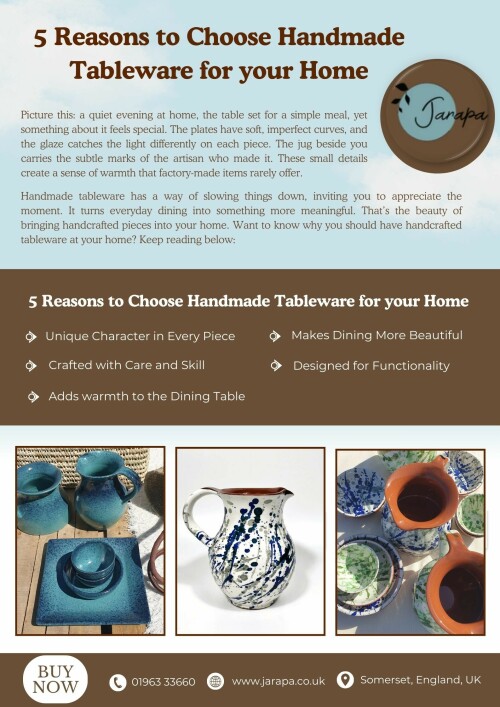 5 Reasons to Choose Handmade Tableware for your Home

Jarapa

Picture this: a quiet evening at home, the table set for a simple meal, yet something about it feels special. The plates have soft, imperfect curves, and the glaze catches the light differently on each piece. The jug beside you carries the subtle marks of the artisan who made it. These small details create a sense of warmth that factory-made items rarely offer.

Handmade tableware has a way of slowing things down, inviting you to appreciate the moment. It turns everyday dining into something more meaningful. That's the beauty of bringing handcrafted pieces into your home. Want to know why you should have handcrafted tableware at your home? Keep reading below:

5 Reasons to Choose Handmade Tableware for your Home

Unique Character in Every Piece

Crafted with Care and Skill

Adds warmth to the Dining Table

Makes Dining More Beautiful

Designed for Functionality

BUY NOW

01963 33660

www.jarapa.co.uk

Somerset, England, UK